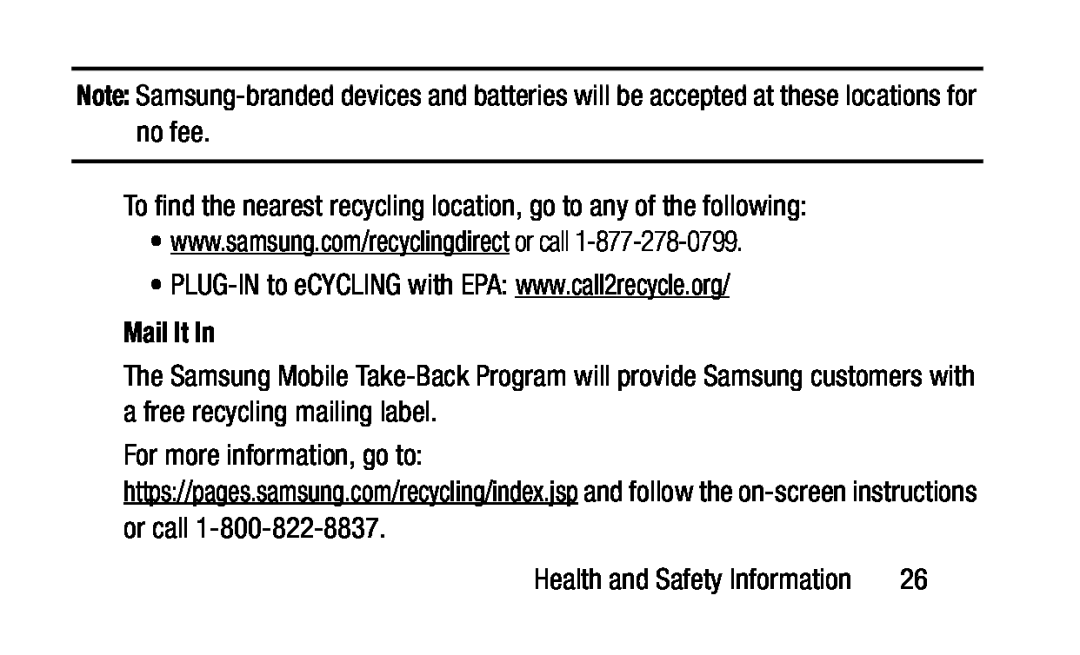 Note: Samsung-branded devices and batteries will be accepted at these locations for no fee.

To find the nearest recycling location, go to any of the following:

• www.samsung.com/recyclingdirect or call 1-877-278-0799.

• PLUG-IN to eCYCLING with EPA: www.call2recycle.org/

Mail It In

The Samsung Mobile Take-Back Program will provide Samsung customers with a free recycling mailing label.

For more information, go to: https://pages.samsung.com/recycling/index.jsp and follow the on-screen instructions or call 1-800-822-8837.

Health and Safety Information 26